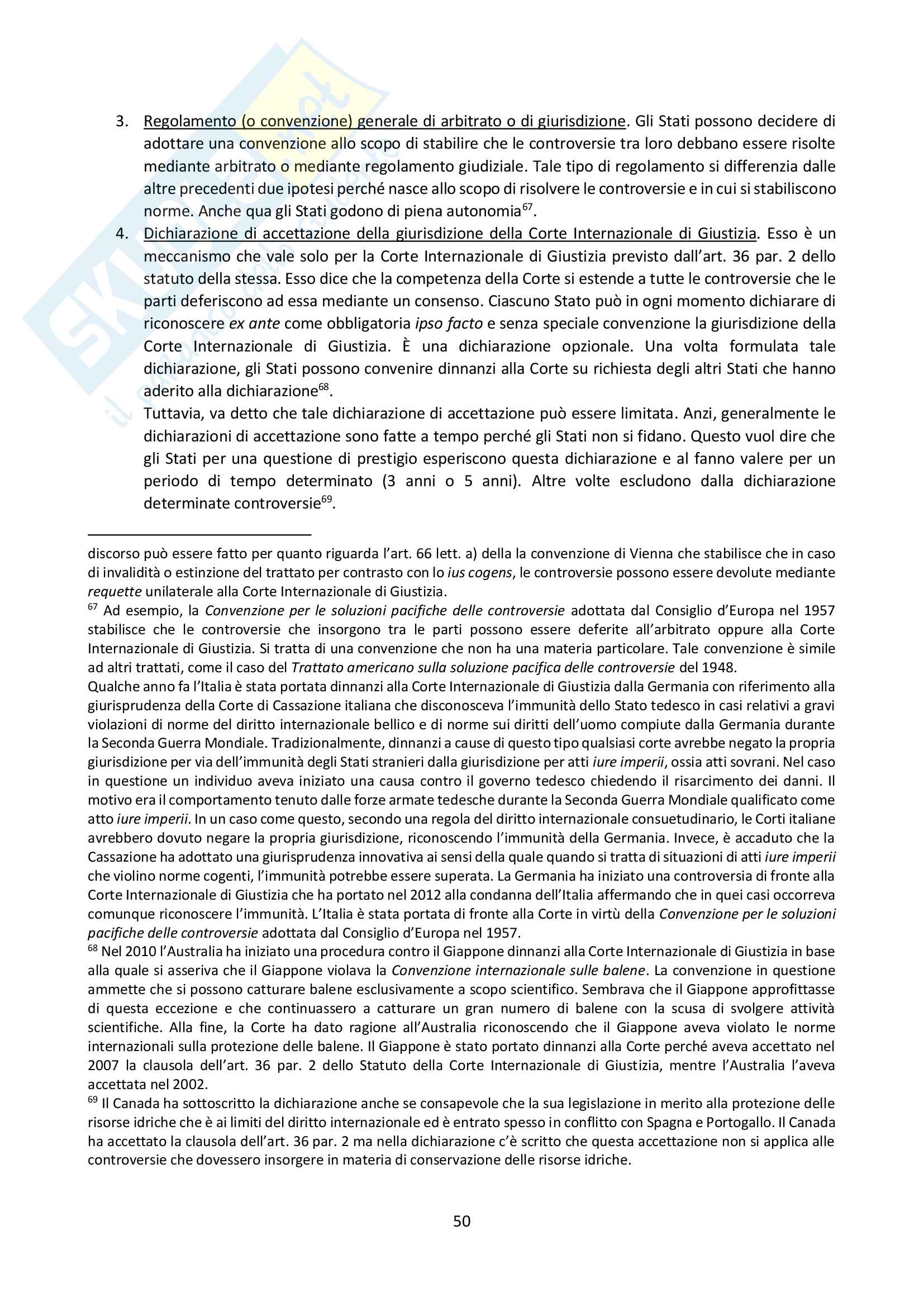 3. Regolamento (o convenzione) generale di arbitrato o di giurisdizione. Gli Stati possono decidere di adottare una convenzione allo scopo di stabilire che le controversie tra loro debbano essere risolte mediante arbitrato o mediante regolamento giudiziale. Tale tipo di regolamento si differenzia dalle altre precedenti due ipotesi perché nasce allo scopo di risolvere le controversie e in cui si stabiliscono norme. Anche qua gli Stati godono di piena autonomia$^{67}$.

4. Dichiarazione di accettazione della giurisdizione della Corte Internazionale di Giustizia. Esso è un meccanismo che vale solo per la Corte Internazionale di Giustizia previsto dall'art. 36 par. 2 dello statuto della stessa. Esso dice che la competenza della Corte si estende a tutte le controversie che le parti deferiscono ad essa mediante un consenso. Ciascuno Stato può in ogni momento dichiarare di riconoscere ex ante come obbligatoria ipso facto e senza speciale convenzione la giurisdizione della Corte Internazionale di Giustizia. È una dichiarazione opzionale. Una volta formulata tale dichiarazione, gli Stati possono convenire dinnanzi alla Corte su richiesta degli altri Stati che hanno aderito alla dichiarazione$^{68}$.

Tuttavia, va detto che tale dichiarazione di accettazione può essere limitata. Anzi, generalmente le dichiarazioni di accettazione sono fatte a tempo perché gli Stati non si fidano. Questo vuol dire che gli Stati per una questione di prestigio esperiscono questa dichiarazione e al fanno valere per un periodo di tempo determinato (3 anni o 5 anni). Altre volte escludono dalla dichiarazione determinate controversie$^{69}$.

discorso può essere fatto per quanto riguarda l'art. 66 lett. a) della la convenzione di Vienna che stabilisce che in caso di invalidità o estinzione del trattato per contrasto con lo ius cogens, le controversie possono essere devolute mediante requette unilaterale alla Corte Internazionale di Giustizia.

$^{67}$ Ad esempio, la Convenzione per le soluzioni pacifiche delle controversie adottata dal Consiglio d'Europa nel 1957 stabilisce che le controversie che insorgono tra le parti possono essere deferite all'arbitrato oppure alla Corte Internazionale di Giustizia. Si tratta di una convenzione che non ha una materia particolare. Tale convenzione è simile ad altri trattati, come il caso del Trattato americano sulla soluzione pacifica delle controversie del 1948.

Qualche anno fa l'Italia è stata portata dinnanzi alla Corte Internazionale di Giustizia dalla Germania con riferimento alla giurisprudenza della Corte di Cassazione italiana che disconosceva l'immunità dello Stato tedesco in casi relativi a gravi violazioni di norme del diritto internazionale bellico e di norme sui diritti dell'uomo compiute dalla Germania durante la Seconda Guerra Mondiale. Tradizionalmente, dinnanzi a cause di questo tipo qualsiasi corte avrebbe negato la propria giurisdizione per via dell'immunità degli Stati stranieri dalla giurisdizione per atti iure imperii, ossia atti sovrani. Nel caso in questione un individuo aveva iniziato una causa contro il governo tedesco chiedendo il risarcimento dei danni. Il motivo era il comportamento tenuto dalle forze armate tedesche durante la Seconda Guerra Mondiale qualificato come atto iure imperii. In un caso come questo, secondo una regola del diritto internazionale consuetudinario, le Corti italiane avrebbero dovuto negare la propria giurisdizione, riconoscendo l'immunità della Germania. Invece, è accaduto che la Cassazione ha adottato una giurisprudenza innovativa ai sensi della quale quando si tratta di situazioni di atti iure imperii che violino norme cogenti, l'immunità potrebbe essere superata. La Germania ha iniziato una controversia di fronte alla Corte Internazionale di Giustizia che ha portato nel 2012 alla condanna dell'Italia affermando che in quei casi occorreva comunque riconoscere l'immunità. L'Italia è stata portata di fronte alla Corte in virtù della Convenzione per le soluzioni pacifiche delle controversie adottata dal Consiglio d'Europa nel 1957.

$^{68}$ Nel 2010 l'Australia ha iniziato una procedura contro il Giappone dinnanzi alla Corte Internazionale di Giustizia in base alla quale si asseriva che il Giappone violava la Convenzione internazionale sulle balene. La convenzione in questione ammette che si possono catturare balene esclusivamente a scopo scientifico. Sembrava che il Giappone approfittasse di questa eccezione e che continuassero a catturare un gran numero di balene con la scusa di svolgere attività scientifiche. Alla fine, la Corte ha dato ragione all'Australia riconoscendo che il Giappone aveva violato le norme internazionali sulla protezione delle balene. Il Giappone è stato portato dinnanzi alla Corte perché aveva accettato nel 2007 la clausola dell'art. 36 par. 2 dello Statuto della Corte Internazionale di Giustizia, mentre l'Australia l'aveva accettata nel 2002.

$^{69}$ Il Canada ha sottoscritto la dichiarazione anche se consapevole che la sua legislazione in merito alla protezione delle risorse idriche che è ai limiti del diritto internazionale ed è entrato spesso in conflitto con Spagna e Portogallo. Il Canada ha accettato la clausola dell'art. 36 par. 2 ma nella dichiarazione c'è scritto che questa accettazione non si applica alle controversie che dovessero insorgere in materia di conservazione delle risorse idriche.

50